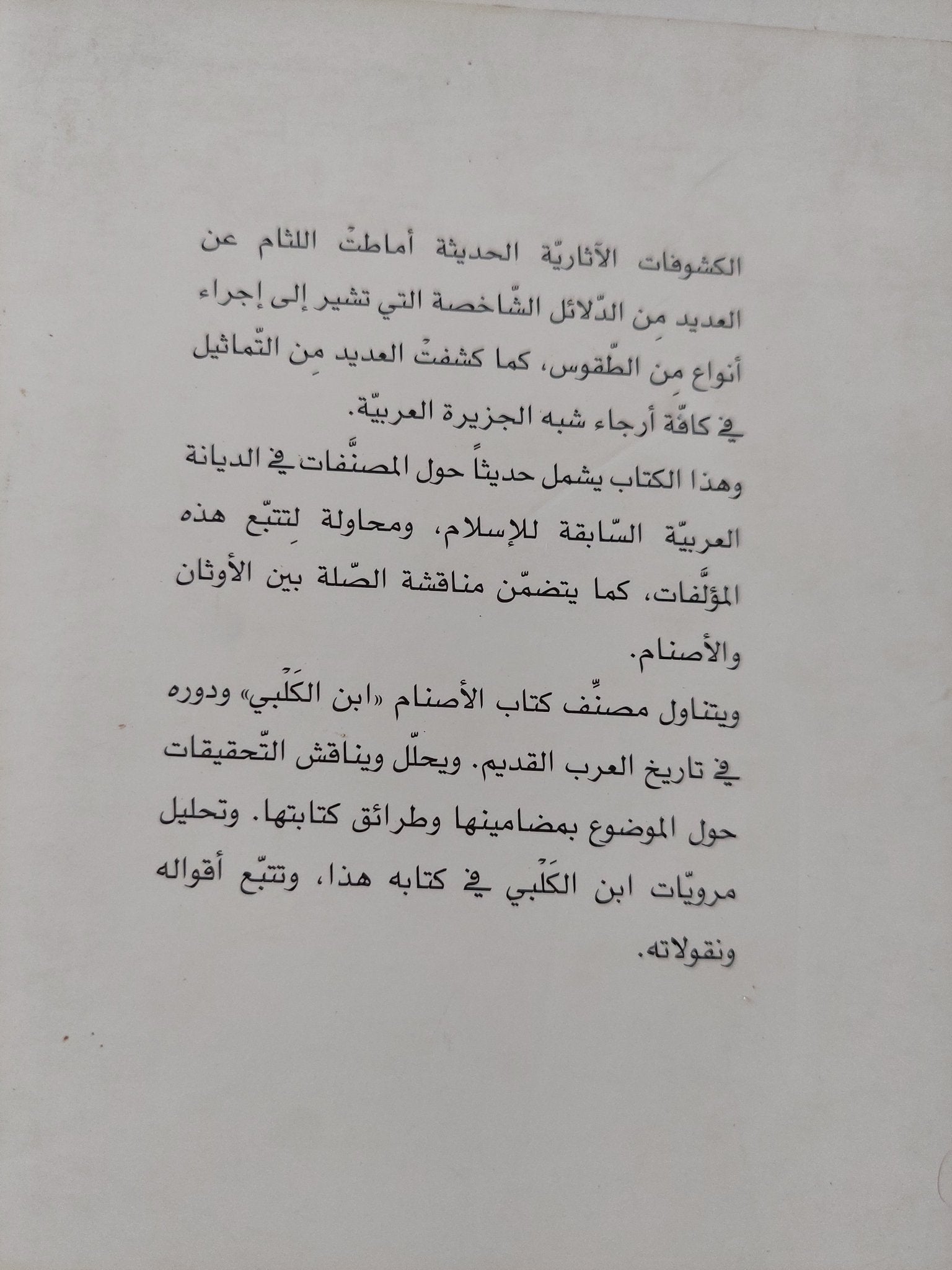 الكشوفات الآثاريّة الحديثة أماطتْ اللثام عن العديد مِن الدّلائل الشّاخصة التي تشير إلى إجراء أنواع مِن الطّقوس، كما كشفتْ العديد مِن التّماثيل في كافّة أرجاء شبه الجزيرة العربيّة.

وهذا الكتاب يشمل حديثاً حول المصنَّفات في الديانة العربيّة السّابقة للإسلام، ومحاولة لِتتبّع هذه المؤلَّفات، كما يتضمّن مناقشة الصّلة بين الأوثان والأصنام.

ويتناول مصنِّف كتاب الأصنام «ابن الكَلْبي» ودوره في تاريخ العرب القديم. ويحلّل ويناقش التّحقيقات حول الموضوع بمضامينها وطرائق كتابتها. وتحليل مرويّات ابن الكَلْبي في كتابه هذا، وتتبّع أقواله ونقولاته.